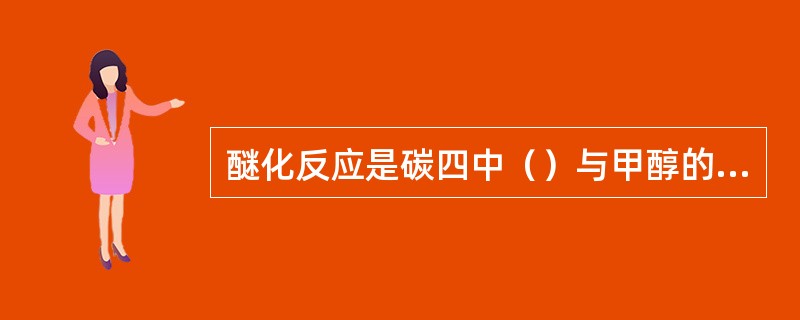 醚化反应是碳四中（）与甲醇的...